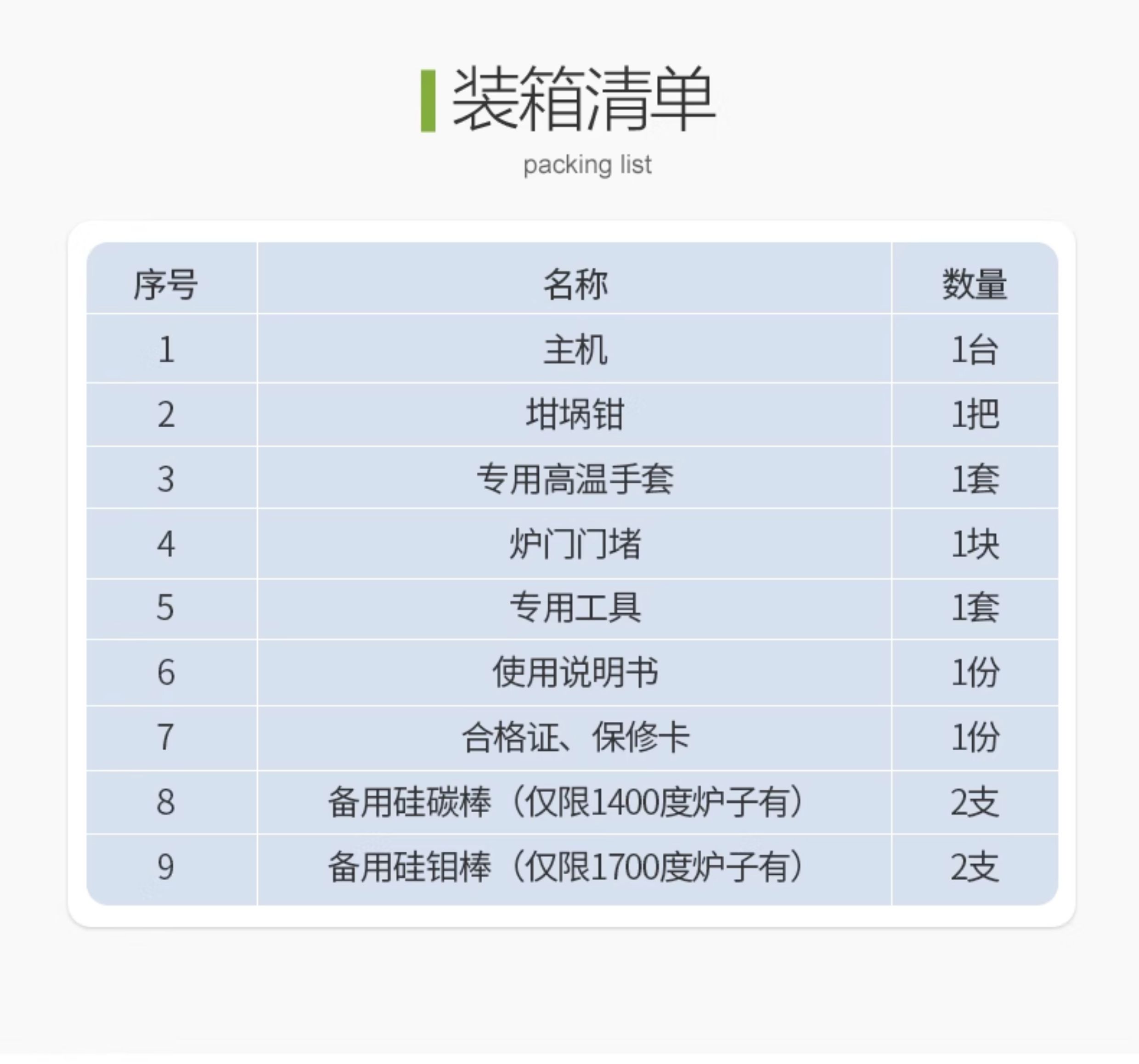 装箱清单
packing list

| 序号 | 名称 | 数量 |
|---|---|---|
| 1 | 主机 | 1台 |
| 2 | 坩埚钳 | 1把 |
| 3 | 专用高温手套 | 1套 |
| 4 | 炉门门堵 | 1块 |
| 5 | 专用工具 | 1套 |
| 6 | 使用说明书 | 1份 |
| 7 | 合格证、保修卡 | 1份 |
| 8 | 备用硅碳棒（仅限1400度炉子有） | 2支 |
| 9 | 备用硅钼棒（仅限1700度炉子有） | 2支 |